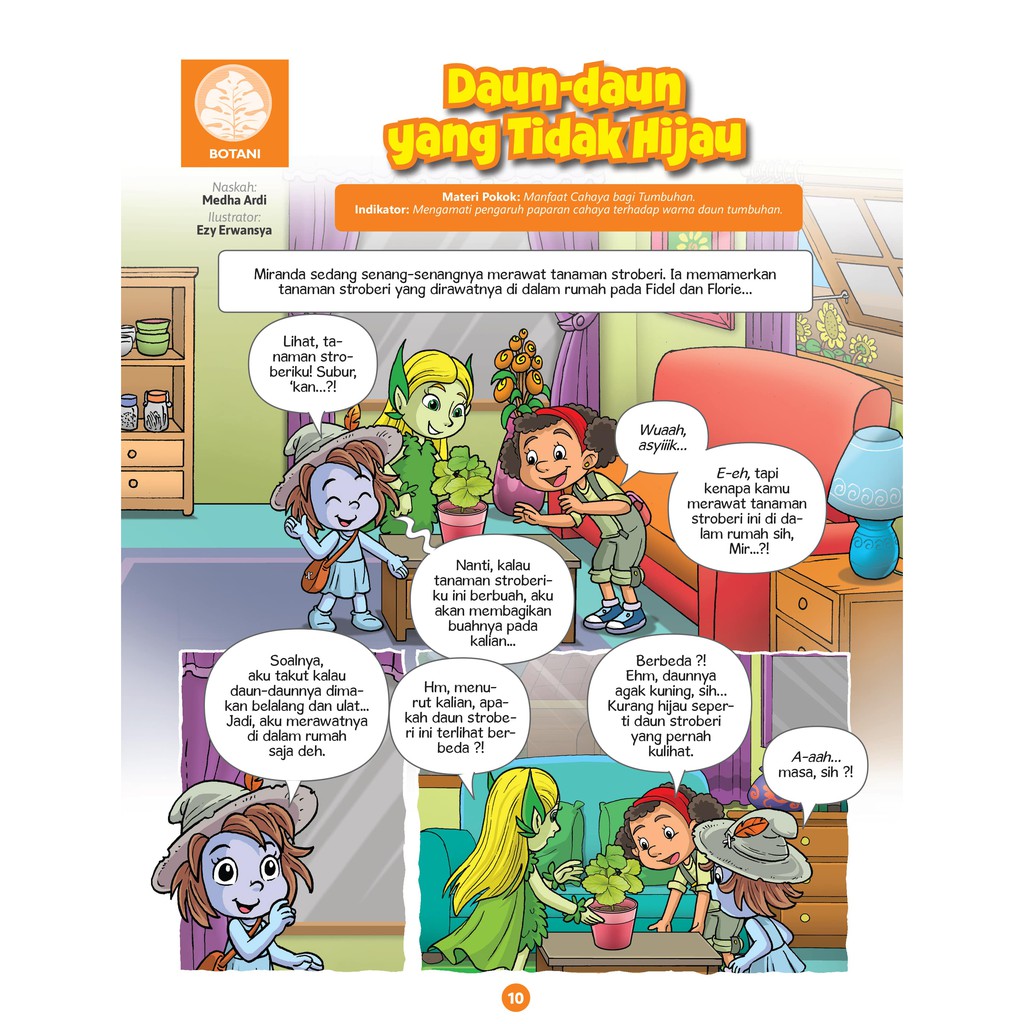 BOTANI

Daun-daun yang Tidak Hijau

Naskah:
Medha Ardi
Ilustrator:
Ezy Erwansya

Materi Pokok: Manfaat Cahaya bagi Tumbuhan.
Indikator: Mengamati pengaruh paparan cahaya terhadap warna daun tumbuhan.

Miranda sedang senang-senangnya merawat tanaman stroberi. Ia memamerkan tanaman stroberi yang dirawatnya di dalam rumah pada Fidel dan Florie...

Lihat, tanaman stroberiku! Subur, 'kan...?!

Wuaah, asyiiik...

E-eh, tapi kenapa kamu merawat tanaman stroberi ini di dalam rumah sih, Mir...?!

Nanti, kalau tanaman stroberiku ini berbuah, aku akan membagikan buahnya pada kalian...

Soalnya, aku takut kalau daun-daunnya dimakan belalang dan ulat... Jadi, aku merawatnya di dalam rumah saja deh.

Hm, menurut kalian, apakah daun stroberi ini terlihat berbeda ?!

Berbeda ?! Ehm, daunnya agak kuning, sih... Kurang hijau seperti daun stroberi yang pernah kulihat.

A-aah... masa, sih ?!

10